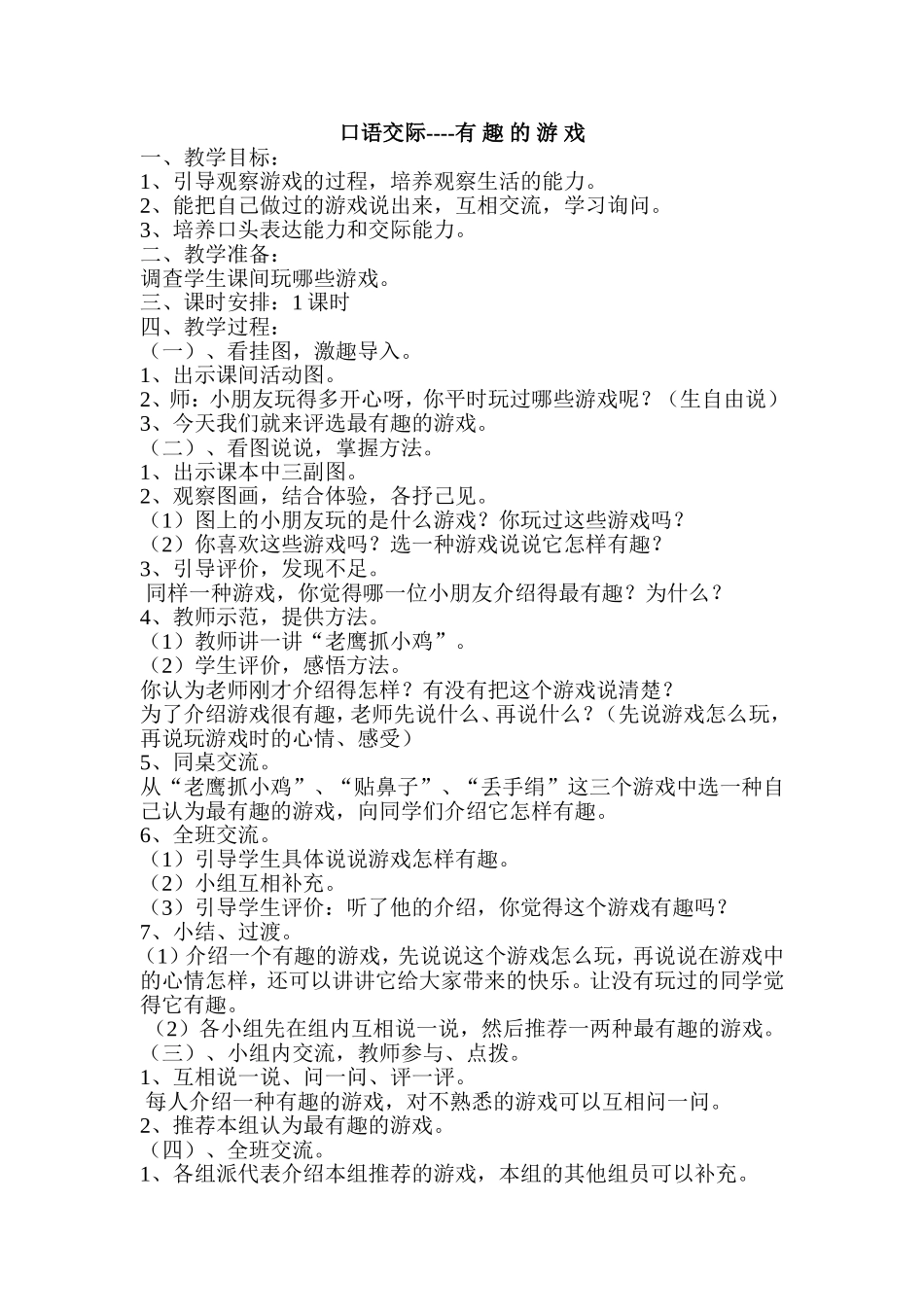 口语交际----有 趣 的 游 戏

一、教学目标：
1、引导观察游戏的过程，培养观察生活的能力。
2、能把自己做过的游戏说出来，互相交流，学习询问。
3、培养口头表达能力和交际能力。
二、教学准备：
调查学生课间玩哪些游戏。
三、课时安排：1 课时
四、教学过程：
（一）、看挂图，激趣导入。
1、出示课间活动图。
2、师：小朋友玩得多开心呀，你平时玩过哪些游戏呢？（生自由说）
3、今天我们就来评选最有趣的游戏。
（二）、看图说说，掌握方法。
1、出示课本中三副图。
2、观察图画，结合体验，各抒己见。
（1）图上的小朋友玩的是什么游戏？你玩过这些游戏吗？
（2）你喜欢这些游戏吗？选一种游戏说说它怎样有趣？
3、引导评价，发现不足。
同样一种游戏，你觉得哪一位小朋友介绍得最有趣？为什么？
4、教师示范，提供方法。
（1）教师讲一讲“老鹰抓小鸡”。
（2）学生评价，感悟方法。
你认为老师刚才介绍得怎样？有没有把这个游戏说清楚？
为了介绍游戏很有趣，老师先说什么、再说什么？（先说游戏怎么玩，再说玩游戏时的心情、感受）
5、同桌交流。
从“老鹰抓小鸡”、“贴鼻子”、“丢手绢”这三个游戏中选一种自己认为最有趣的游戏，向同学们介绍它怎样有趣。
6、全班交流。
（1）引导学生具体说说游戏怎样有趣。
（2）小组互相补充。
（3）引导学生评价：听了他的介绍，你觉得这个游戏有趣吗？
7、小结、过渡。
（1）介绍一个有趣的游戏，先说说这个游戏怎么玩，再说说在游戏中的心情怎样，还可以讲讲它给大家带来的快乐。让没有玩过的同学觉得它有趣。
（2）各小组先在组内互相说一说，然后推荐一两种最有趣的游戏。
（三）、小组内交流，教师参与、点拨。
1、互相说一说、问一问、评一评。
每人介绍一种有趣的游戏，对不熟悉的游戏可以互相问一问。
2、推荐本组认为最有趣的游戏。
（四）、全班交流。
1、各组派代表介绍本组推荐的游戏，本组的其他组员可以补充。